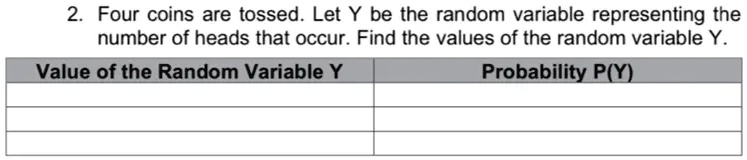 2. Four coins are tossed. Let Y be the random variable representing the number of heads that occur. Find the values of the random variable Y.

| Value of the Random Variable Y | Probability P(Y) |
|---|---|
| | |
| | |
| | |